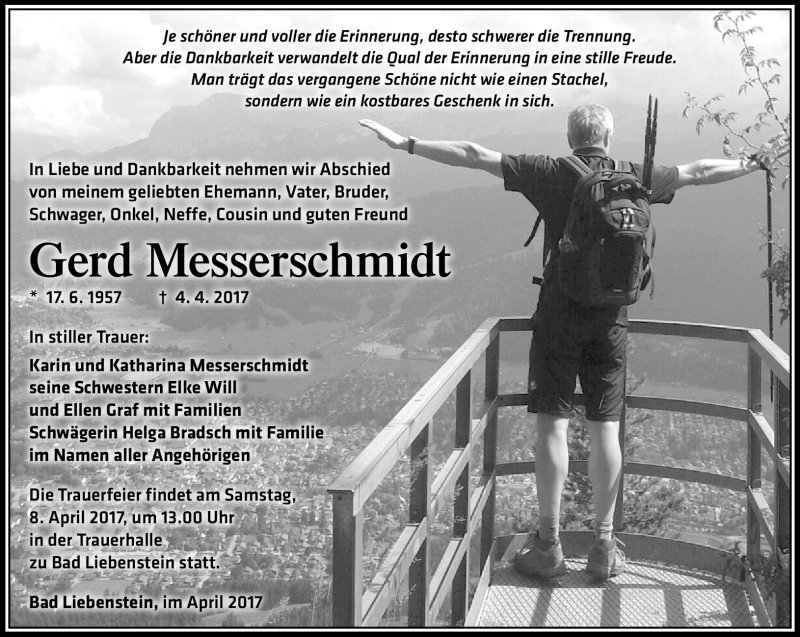 Je schöner und voller die Erinnerung, desto schwerer die Trennung.
Aber die Dankbarkeit verwandelt die Qual der Erinnerung in eine stille Freude.
Man trägt das vergangene Schöne nicht wie einen Stachel,
sondern wie ein kostbares Geschenk in sich.

In Liebe und Dankbarkeit nehmen wir Abschied von meinem geliebten Ehemann, Vater, Bruder, Schwager, Onkel, Neffe, Cousin und guten Freund

Gerd Messerschmidt

* 17. 6. 1957 † 4. 4. 2017

In stiller Trauer:
Karin und Katharina Messerschmidt
seine Schwestern Elke Will
und Ellen Graf mit Familien
Schwägerin Helga Bradsch mit Familie
im Namen aller Angehörigen

Die Trauerfeier findet am Samstag, 8. April 2017, um 13.00 Uhr in der Trauerhalle zu Bad Liebenstein statt.

Bad Liebenstein, im April 2017